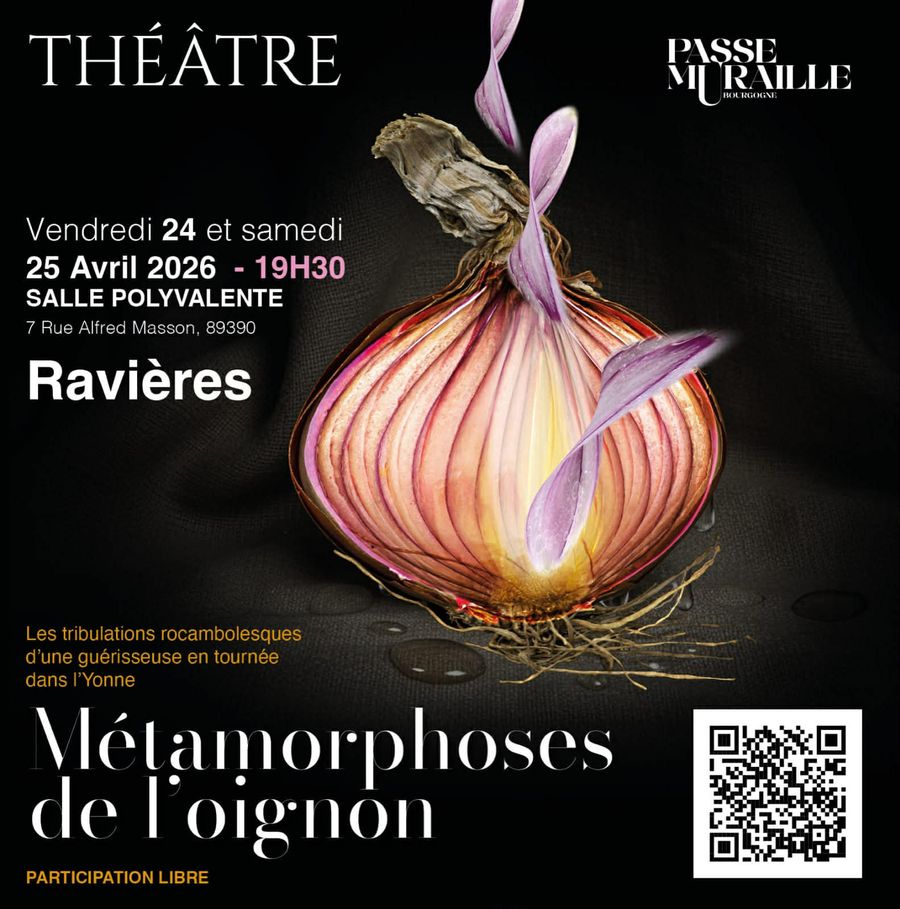 THÉÂTRE

PASSE
MURAILLE
BOURGOGNE

Vendredi 24 et samedi 25 Avril 2026 - 19H30
SALLE POLYVALENTE
7 Rue Alfred Masson, 89390

Ravières

Les tribulations rocambolesques d'une guérisseuse en tournée dans l'Yonne

Métamorphoses de l'oignon

PARTICIPATION LIBRE